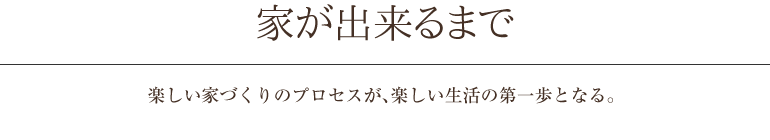 家が出来るまで

楽しい家づくりのプロセスが、楽しい生活の第一歩となる。